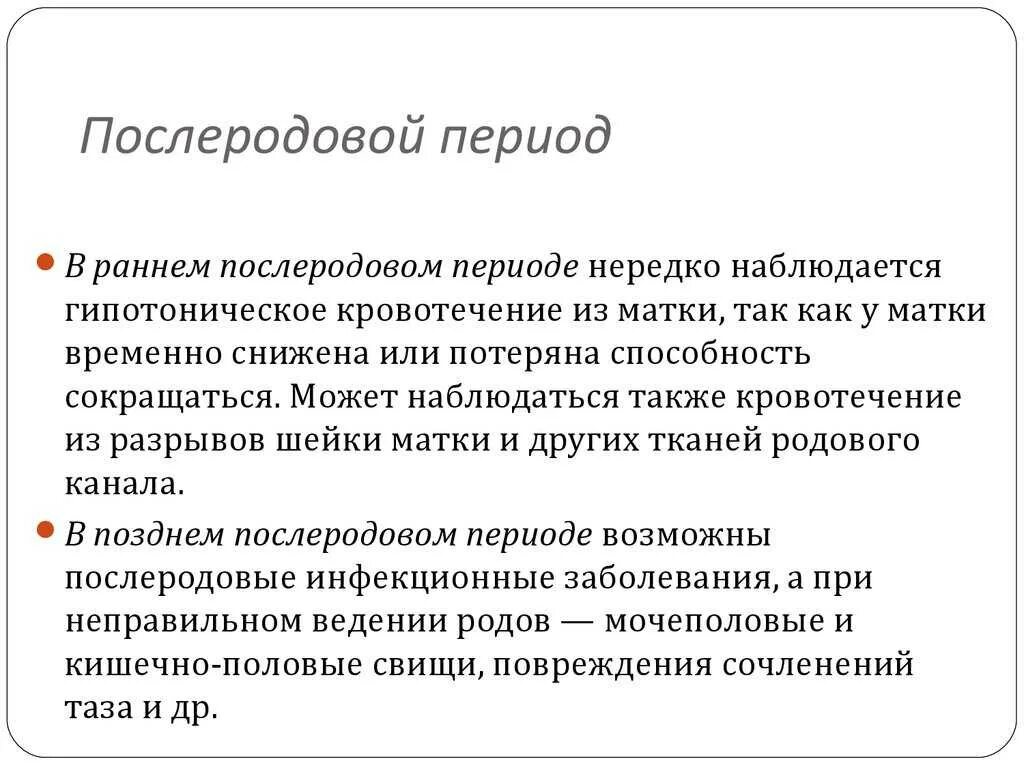 Послеродовой период

В раннем послеродовом периоде нередко наблюдается гипотоническое кровотечение из матки, так как у матки временно снижена или потеряна способность сокращаться. Может наблюдаться также кровотечение из разрывов шейки матки и других тканей родового канала.

В позднем послеродовом периоде возможны послеродовые инфекционные заболевания, а при неправильном ведении родов — мочеполовые и кишечно-половые свищи, повреждения сочленений таза и др.